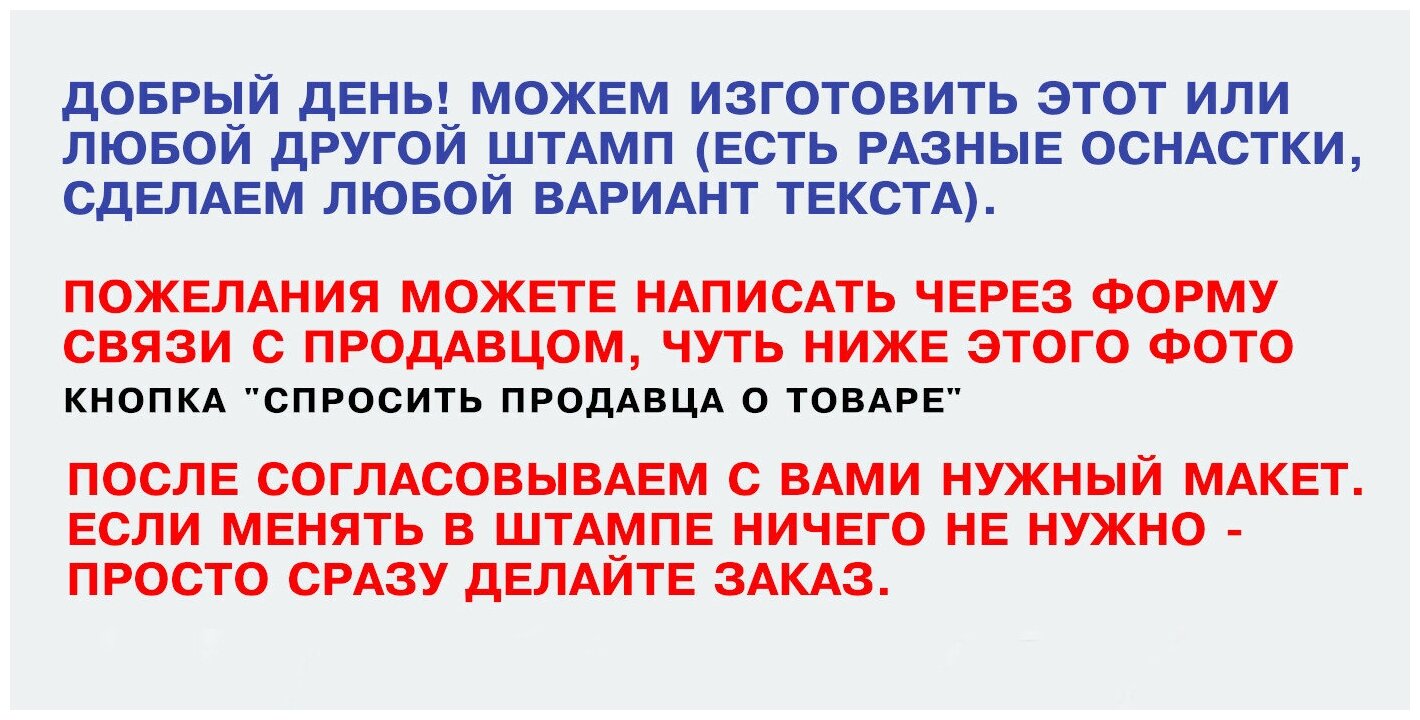 ДОБРЫЙ ДЕНЬ! МОЖЕМ ИЗГОТОВИТЬ ЭТОТ ИЛИ ЛЮБОЙ ДРУГОЙ ШТАМП (ЕСТЬ РАЗНЫЕ ОСНАСТКИ, СДЕЛАЕМ ЛЮБОЙ ВАРИАНТ ТЕКСТА).

ПОЖЕЛАНИЯ МОЖЕТЕ НАПИСАТЬ ЧЕРЕЗ ФОРМУ СВЯЗИ С ПРОДАВЦОМ, ЧУТЬ НИЖЕ ЭТОГО ФОТО

КНОПКА "СПРОСИТЬ ПРОДАВЦА О ТОВАРЕ"

ПОСЛЕ СОГЛАСОВЫВАЕМ С ВАМИ НУЖНЫЙ МАКЕТ. ЕСЛИ МЕНЯТЬ В ШТАМПЕ НИЧЕГО НЕ НУЖНО - ПРОСТО СРАЗУ ДЕЛАЙТЕ ЗАКАЗ.